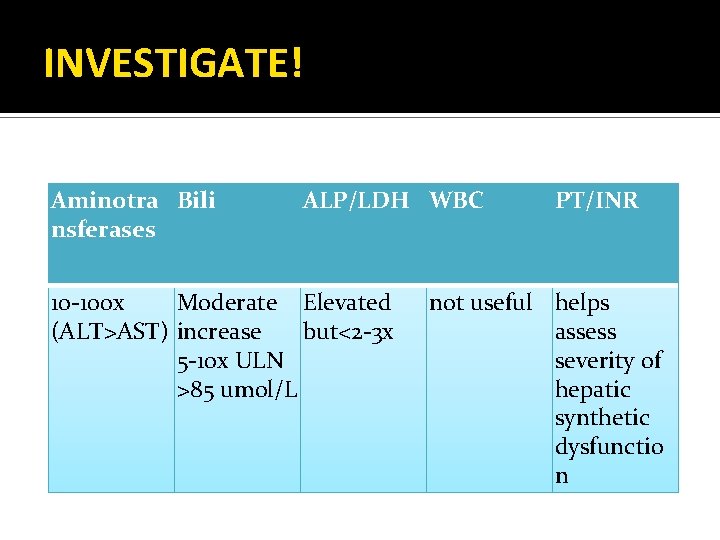 INVESTIGATE!

| Aminotransferases | Bili | ALP/LDH | WBC | PT/INR |
|---|---|---|---|---|
| 10-100x (ALT>AST) | Moderate increase 5-10x ULN >85 umol/L | Elevated but<2-3x | not useful | helps assess severity of hepatic synthetic dysfunction |